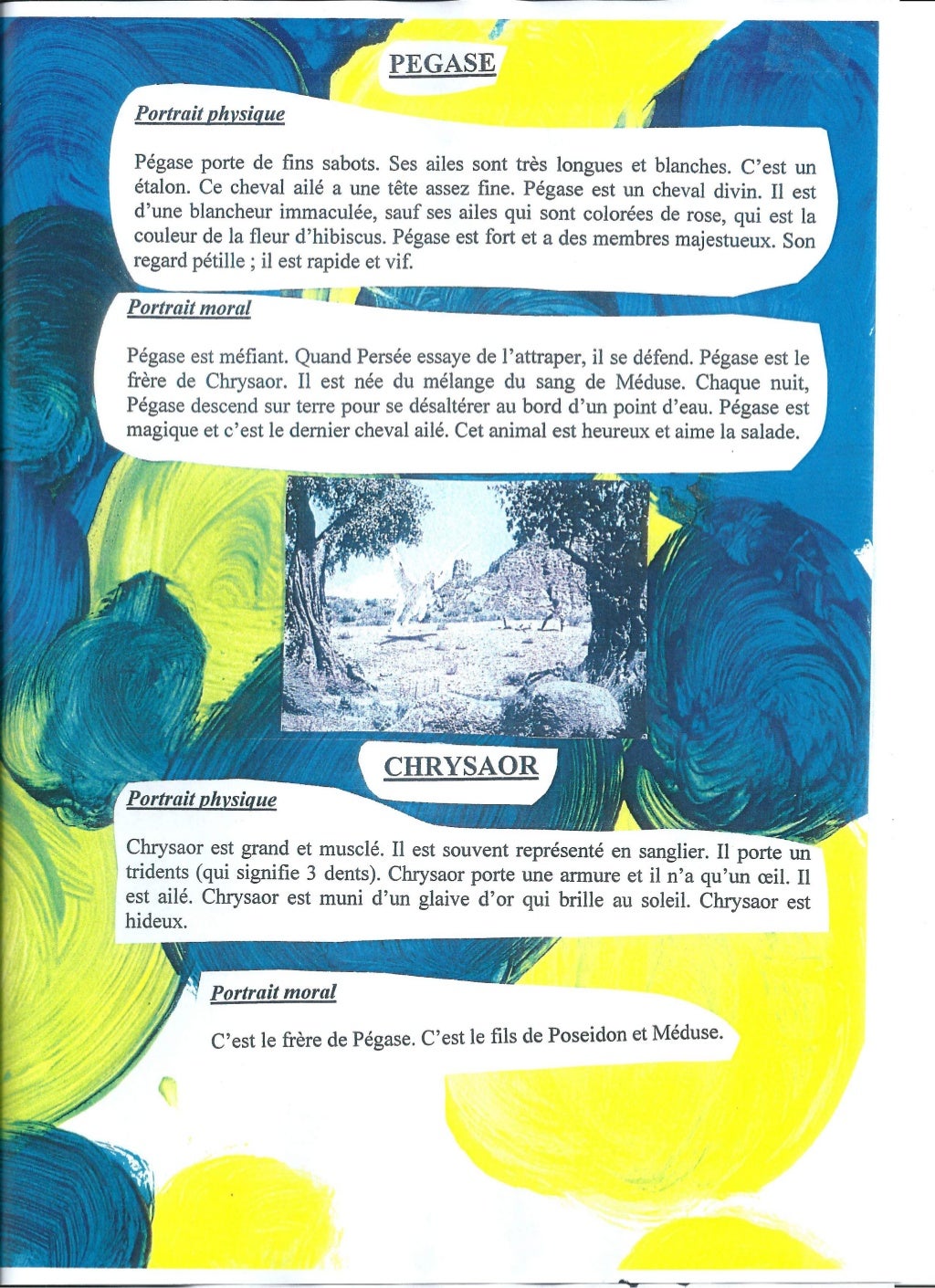 PEGASE

Portrait physique

Pégase porte de fins sabots. Ses ailes sont très longues et blanches. C'est un étalon. Ce cheval ailé a une tête assez fine. Pégase est un cheval divin. Il est d'une blancheur immaculée, sauf ses ailes qui sont colorées de rose, qui est la couleur de la fleur d'hibiscus. Pégase est fort et a des membres majestueux. Son regard pétille ; il est rapide et vif.

Portrait moral

Pégase est méfiant. Quand Persée essaye de l'attraper, il se défend. Pégase est le frère de Chrysaor. Il est née du mélange du sang de Méduse. Chaque nuit, Pégase descend sur terre pour se désaltérer au bord d'un point d'eau. Pégase est magique et c'est le dernier cheval ailé. Cet animal est heureux et aime la salade.

CHRYSAOR

Portrait physique

Chrysaor est grand et musclé. Il est souvent représenté en sanglier. Il porte un tridents (qui signifie 3 dents). Chrysaor porte une armure et il n'a qu'un œil. Il est ailé. Chrysaor est muni d'un glaive d'or qui brille au soleil. Chrysaor est hideux.

Portrait moral

C'est le frère de Pégase. C'est le fils de Poseidon et Méduse.